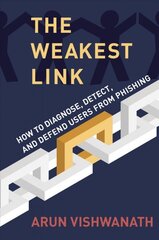 THE WEAKEST LINK

HOW TO DIAGNOSE, DETECT, AND DEFEND USERS FROM PHISHING

ARUN VISHWANATH